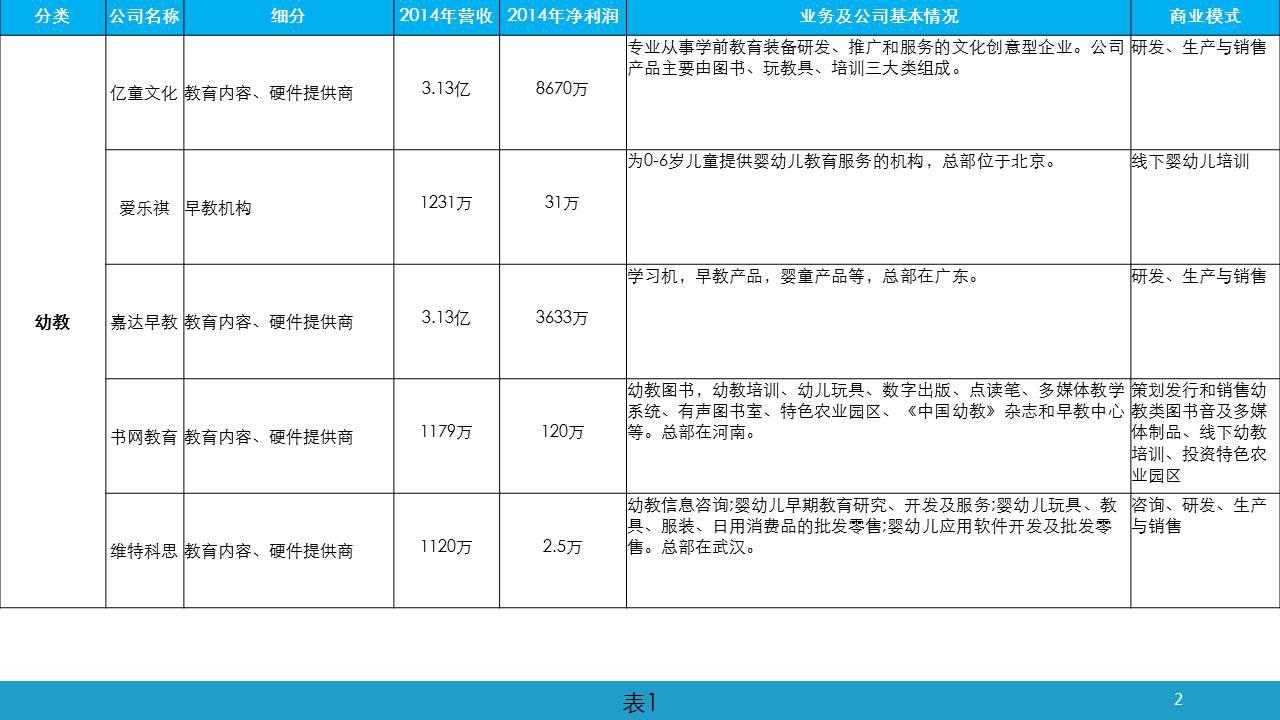 | 分类 | 公司名称 | 细分 | 2014年营收 | 2014年净利润 | 业务及公司基本情况 | 商业模式 |
|---|---|---|---|---|---|---|
| 幼教 | 亿童文化 | 教育内容、硬件提供商 | 3.13亿 | 8670万 | 专业从事学前教育装备研发、推广和服务的文化创意型企业。公司产品主要由图书、玩教具、培训三大类组成。 | 研发、生产与销售 |
| | 爱乐祺 | 早教机构 | 1231万 | 31万 | 为0-6岁儿童提供婴幼儿教育服务的机构，总部位于北京。 | 线下婴幼儿培训 |
| | 嘉达早教 | 教育内容、硬件提供商 | 3.13亿 | 3633万 | 学习机，早教产品，婴童产品等，总部在广东。 | 研发、生产与销售 |
| | 书网教育 | 教育内容、硬件提供商 | 1179万 | 120万 | 幼教图书，幼教培训、幼儿玩具、数字出版、点读笔、多媒体教学系统、有声图书室、特色农业园区、《中国幼教》杂志和早教中心等。总部在河南。 | 策划发行和销售幼教类图书音及多媒体制品、线下幼教培训、投资特色农业园区 |
| | 维特科思 | 教育内容、硬件提供商 | 1120万 | 2.5万 | 幼教信息咨询;婴幼儿早期教育研究、开发及服务;婴幼儿玩具、教具、服装、日用消费品的批发零售;婴幼儿应用软件开发及批发零售。总部在武汉。 | 咨询、研发、生产与销售 |

表1

2